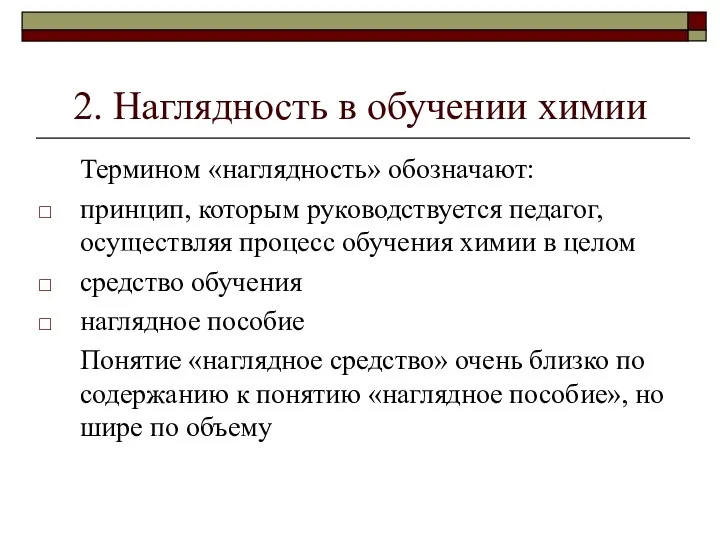 2. Наглядность в обучении химии

Термином «наглядность» обозначают:

□ принцип, которым руководствуется педагог, осуществляя процесс обучения химии в целом

□ средство обучения

□ наглядное пособие

Понятие «наглядное средство» очень близко по содержанию к понятию «наглядное пособие», но шире по объему